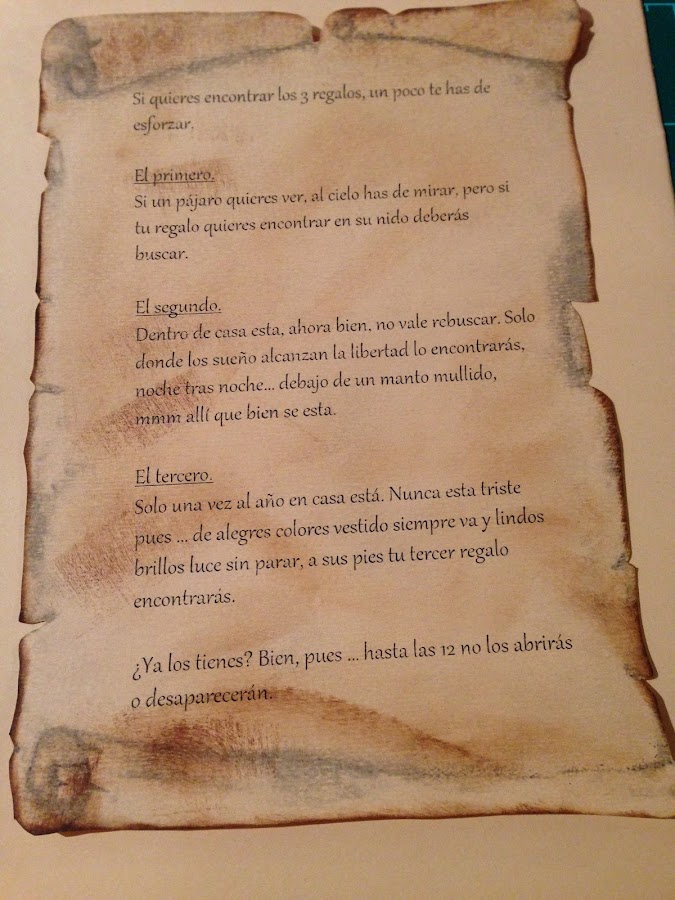 Si quieres encontrar los 3 regalos, un poco te has de esforzar.

El primero.
Si un pájaro quieres ver, al cielo has de mirar, pero si tu regalo quieres encontrar en su nido deberás buscar.

El segundo.
Dentro de casa esta, ahora bien, no vale rebuscar. Solo donde los sueño alcanzan la libertad lo encontrarás, noche tras noche... debajo de un manto mullido, mmm allí que bien se esta.

El tercero.
Solo una vez al año en casa está. Nunca esta triste pues ... de alegres colores vestido siempre va y lindos brillos luce sin parar, a sus pies tu tercer regalo encontrarás.

¿Ya los tienes? Bien, pues ... hasta las 12 no los abrirás o desaparecerán.